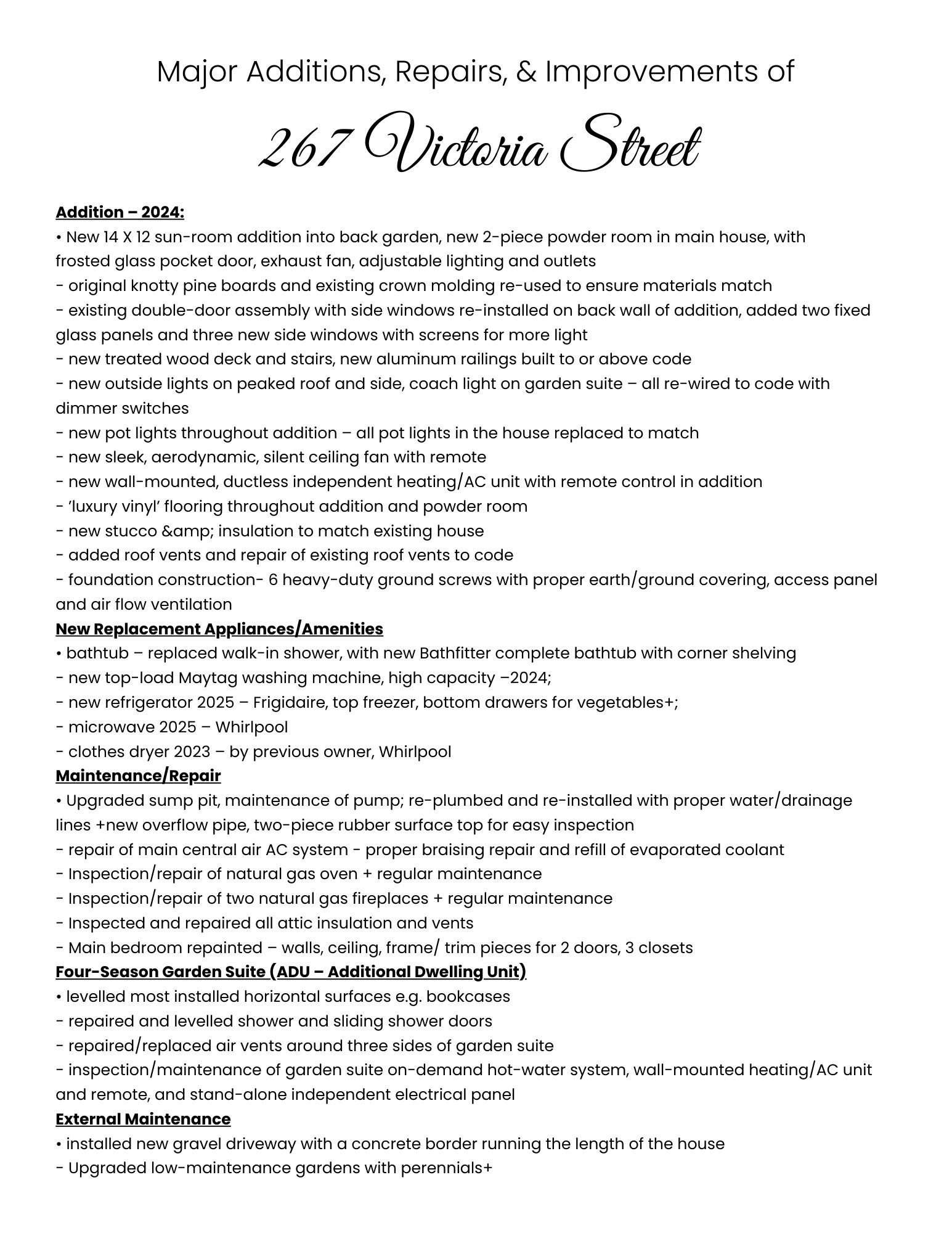 Major Additions, Repairs, & Improvements of

267 Victoria Street

Addition – 2024:
• New 14 X 12 sun-room addition into back garden, new 2-piece powder room in main house, with frosted glass pocket door, exhaust fan, adjustable lighting and outlets
- original knotty pine boards and existing crown molding re-used to ensure materials match
- existing double-door assembly with side windows re-installed on back wall of addition, added two fixed glass panels and three new side windows with screens for more light
- new treated wood deck and stairs, new aluminum railings built to or above code
- new outside lights on peaked roof and side, coach light on garden suite – all re-wired to code with dimmer switches
- new pot lights throughout addition – all pot lights in the house replaced to match
- new sleek, aerodynamic, silent ceiling fan with remote
- new wall-mounted, ductless independent heating/AC unit with remote control in addition
- 'luxury vinyl' flooring throughout addition and powder room
- new stucco &amp; insulation to match existing house
- added roof vents and repair of existing roof vents to code
- foundation construction- 6 heavy-duty ground screws with proper earth/ground covering, access panel and air flow ventilation
New Replacement Appliances/Amenities
• bathtub – replaced walk-in shower, with new Bathfitter complete bathtub with corner shelving
- new top-load Maytag washing machine, high capacity –2024;
- new refrigerator 2025 – Frigidaire, top freezer, bottom drawers for vegetables+;
- microwave 2025 – Whirlpool
- clothes dryer 2023 – by previous owner, Whirlpool
Maintenance/Repair
• Upgraded sump pit, maintenance of pump; re-plumbed and re-installed with proper water/drainage lines +new overflow pipe, two-piece rubber surface top for easy inspection
- repair of main central air AC system - proper braising repair and refill of evaporated coolant
- Inspection/repair of natural gas oven + regular maintenance
- Inspection/repair of two natural gas fireplaces + regular maintenance
- Inspected and repaired all attic insulation and vents
- Main bedroom repainted – walls, ceiling, frame/ trim pieces for 2 doors, 3 closets
Four-Season Garden Suite (ADU – Additional Dwelling Unit)
• levelled most installed horizontal surfaces e.g. bookcases
- repaired and levelled shower and sliding shower doors
- repaired/replaced air vents around three sides of garden suite
- inspection/maintenance of garden suite on-demand hot-water system, wall-mounted heating/AC unit and remote, and stand-alone independent electrical panel
External Maintenance
• installed new gravel driveway with a concrete border running the length of the house
- Upgraded low-maintenance gardens with perennials+